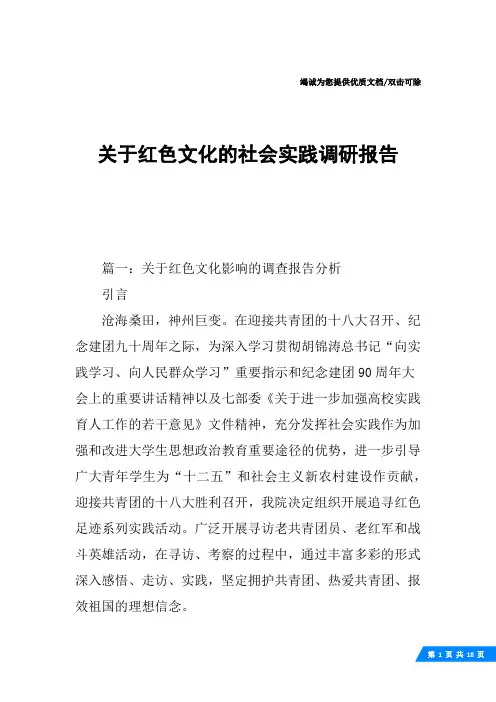 竭诚为您提供优质文档/双击可除

关于红色文化的社会实践调研报告

篇一：关于红色文化影响的调查报告分析

引言

沧海桑田，神州巨变。在迎接共青团的十八大召开、纪念建团九十周年之际，为深入学习贯彻胡锦涛总书记“向实践学习、向人民群众学习”重要指示和纪念建团90周年大会上的重要讲话精神以及七部委《关于进一步加强高校实践育人工作的若干意见》文件精神，充分发挥社会实践作为加强和改进大学生思想政治教育重要途径的优势，进一步引导广大青年学生为“十二五”和社会主义新农村建设作贡献，迎接共青团的十八大胜利召开，我院决定组织开展追寻红色足迹系列实践活动。广泛开展寻访老共青团员、老红军和战斗英雄活动，在寻访、考察的过程中，通过丰富多彩的形式深入感悟、走访、实践，坚定拥护共青团、热爱共青团、报效祖国的理想信念。

第 1 页 共 18 页